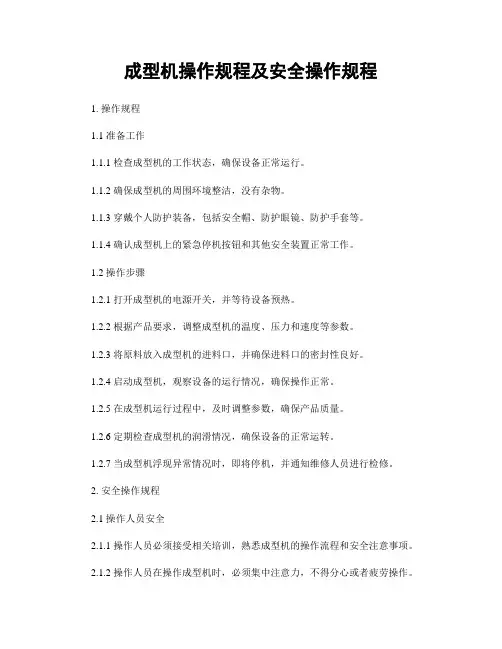 成型机操作规程及安全操作规程

1. 操作规程

1.1 准备工作

1.1.1 检查成型机的工作状态，确保设备正常运行。

1.1.2 确保成型机的周围环境整洁，没有杂物。

1.1.3 穿戴个人防护装备，包括安全帽、防护眼镜、防护手套等。

1.1.4 确认成型机上的紧急停机按钮和其他安全装置正常工作。

1.2 操作步骤

1.2.1 打开成型机的电源开关，并等待设备预热。

1.2.2 根据产品要求，调整成型机的温度、压力和速度等参数。

1.2.3 将原料放入成型机的进料口，并确保进料口的密封性良好。

1.2.4 启动成型机，观察设备的运行情况，确保操作正常。

1.2.5 在成型机运行过程中，及时调整参数，确保产品质量。

1.2.6 定期检查成型机的润滑情况，确保设备的正常运转。

1.2.7 当成型机浮现异常情况时，即将停机，并通知维修人员进行检修。

2. 安全操作规程

2.1 操作人员安全

2.1.1 操作人员必须接受相关培训，熟悉成型机的操作流程和安全注意事项。

2.1.2 操作人员在操作成型机时，必须集中注意力，不得分心或者疲劳操作。